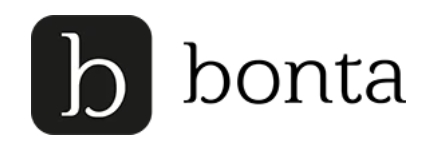 b bonta